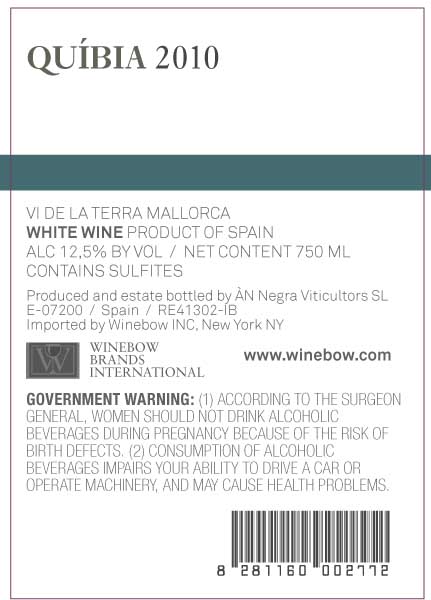 QUÍBIA 2010

VI DE LA TERRA MALLORCA
WHITE WINE PRODUCT OF SPAIN
ALC 12,5% BY VOL / NET CONTENT 750 ML
CONTAINS SULFITES

Produced and estate bottled by ÀN Negra Viticultors SL
E-07200 / Spain / RE41302-IB
Imported by Winebow INC, New York NY

WINEBOW
BRANDS
INTERNATIONAL

www.winebow.com

GOVERNMENT WARNING: (1) ACCORDING TO THE SURGEON GENERAL, WOMEN SHOULD NOT DRINK ALCOHOLIC BEVERAGES DURING PREGNANCY BECAUSE OF THE RISK OF BIRTH DEFECTS. (2) CONSUMPTION OF ALCOHOLIC BEVERAGES IMPAIRS YOUR ABILITY TO DRIVE A CAR OR OPERATE MACHINERY, AND MAY CAUSE HEALTH PROBLEMS.

8 281160 002772